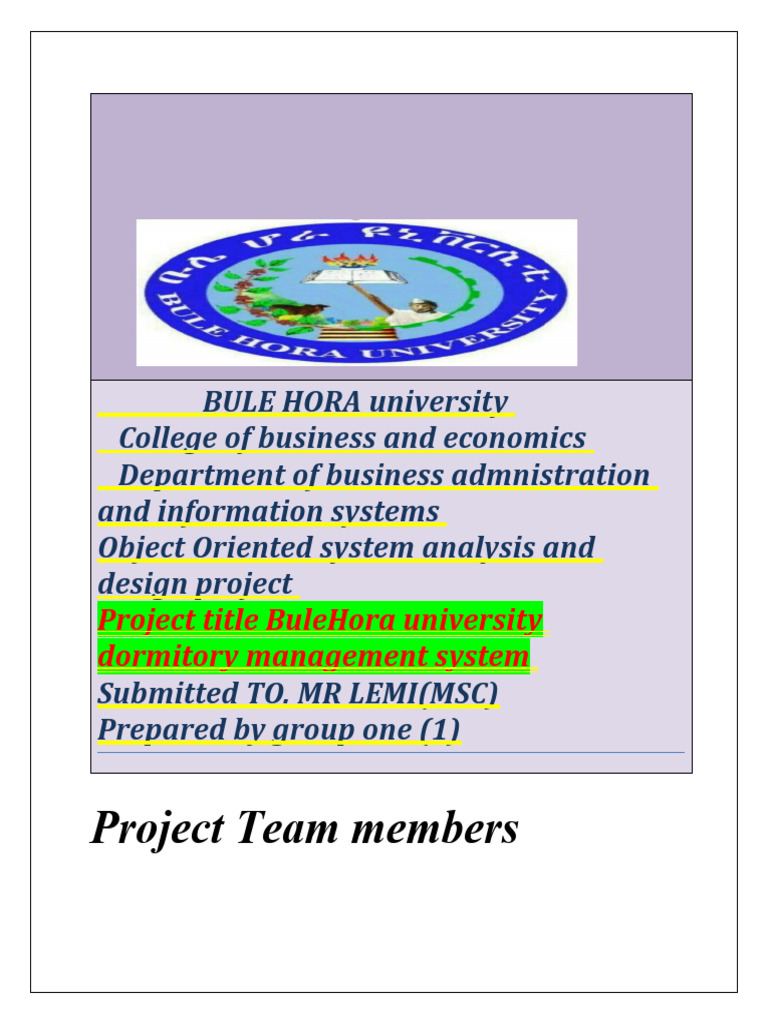 ቡሌ ሆራ ዩኒቨርሲቲ
BULE HORA UNIVERSITY

BULE HORA university
College of business and economics
Department of business admnistration and information systems
Object Oriented system analysis and design project
Project title BuleHora university dormitory management system
Submitted TO. MR LEMI(MSC)
Prepared by group one (1)

Project Team members